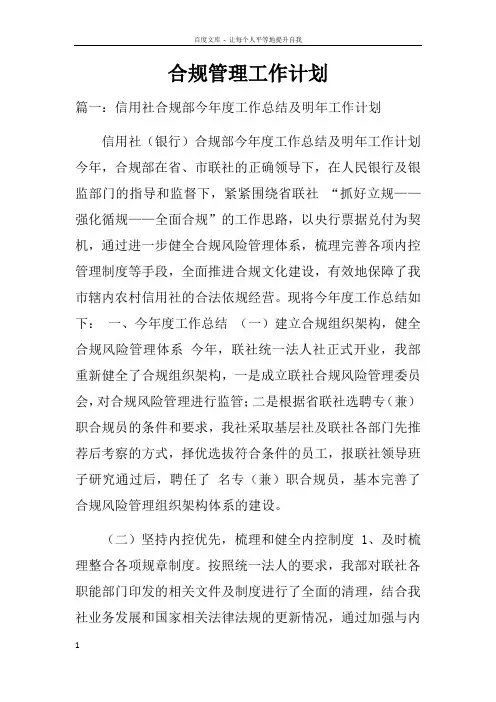 百度文库 - 让每个人平等地提升自我

合规管理工作计划

篇一：信用社合规部今年度工作总结及明年工作计划

信用社（银行）合规部今年度工作总结及明年工作计划 今年，合规部在省、市联社的正确领导下，在人民银行及银监部门的指导和监督下，紧紧围绕省联社 “抓好立规——强化循规——全面合规”的工作思路，以央行票据兑付为契机，通过进一步健全合规风险管理体系，梳理完善各项内控管理制度等手段，全面推进合规文化建设，有效地保障了我市辖内农村信用社的合法依规经营。现将今年度工作总结如下： 一、今年度工作总结 （一）建立合规组织架构，健全合规风险管理体系 今年，联社统一法人社正式开业，我部重新健全了合规组织架构，一是成立联社合规风险管理委员会，对合规风险管理进行监管；二是根据省联社选聘专（兼）职合规员的条件和要求，我社采取基层社及联社各部门先推荐后考察的方式，择优选拔符合条件的员工，报联社领导班子研究通过后，聘任了 名专（兼）职合规员，基本完善了合规风险管理组织架构体系的建设。

（二）坚持内控优先，梳理和健全内控制度 1、及时梳理整合各项规章制度。按照统一法人的要求，我部对联社各职能部门印发的相关文件及制度进行了全面的清理，结合我社业务发展和国家相关法律法规的更新情况，通过加强与内

1